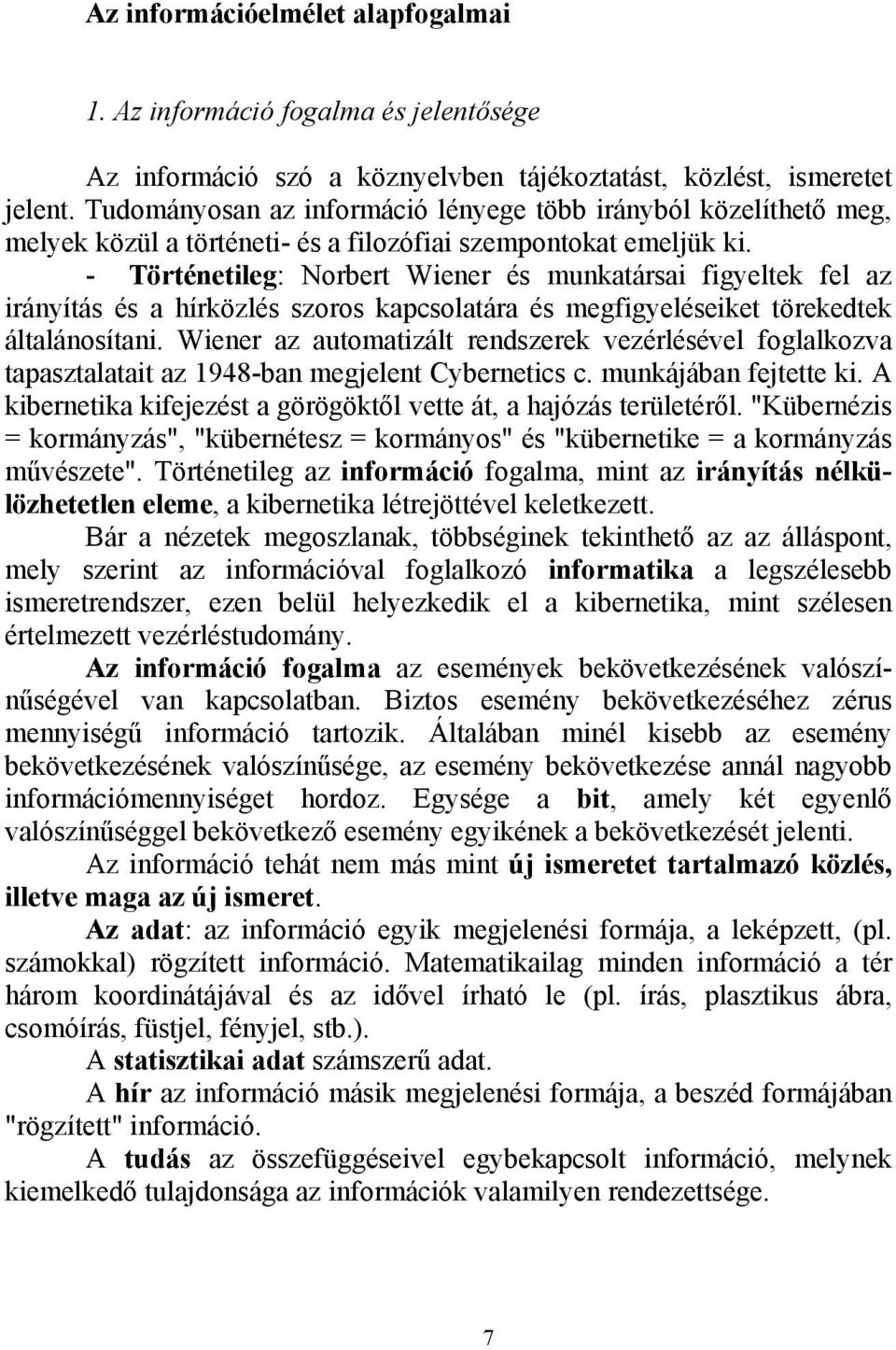 Az információelmélet alapfogalmai

1. Az információ fogalma és jelentősége

Az információ szó a köznyelvben tájékoztatást, közlést, ismeretet jelent. Tudományosan az információ lényege több irányból közelíthető meg, melyek közül a történeti- és a filozófiai szempontokat emeljük ki.

- Történetileg: Norbert Wiener és munkatársai figyeltek fel az irányítás és a hírközlés szoros kapcsolatára és megfigyeléseiket törekedtek általánosítani. Wiener az automatizált rendszerek vezérlésével foglalkozva tapasztalatait az 1948-ban megjelent Cybernetics c. munkájában fejtette ki. A kibernetika kifejezést a görögöktől vette át, a hajózás területéről. "Kübernézis = kormányzás", "kübernétesz = kormányos" és "kübernetike = a kormányzás művészete". Történetileg az információ fogalma, mint az irányítás nélkülözhetetlen eleme, a kibernetika létrejöttével keletkezett.

Bár a nézetek megoszlanak, többséginek tekinthető az az álláspont, mely szerint az információval foglalkozó informatika a legszélesebb ismeretrendszer, ezen belül helyezkedik el a kibernetika, mint szélesen értelmezett vezérléstudomány.

Az információ fogalma az események bekövetkezésének valószínűségével van kapcsolatban. Biztos esemény bekövetkezéséhez zérus mennyiségű információ tartozik. Általában minél kisebb az esemény bekövetkezésének valószínűsége, az esemény bekövetkezése annál nagyobb információmennyiséget hordoz. Egysége a bit, amely két egyenlő valószínűséggel bekövetkező esemény egyikének a bekövetkezését jelenti.

Az információ tehát nem más mint új ismeretet tartalmazó közlés, illetve maga az új ismeret.

Az adat: az információ egyik megjelenési formája, a leképzett, (pl. számokkal) rögzített információ. Matematikailag minden információ a tér három koordinátájával és az idővel írható le (pl. írás, plasztikus ábra, csomóírás, füstjel, fényjel, stb.).

A statisztikai adat számszerű adat.

A hír az információ másik megjelenési formája, a beszéd formájában "rögzített" információ.

A tudás az összefüggéseivel egybekapcsolt információ, melynek kiemelkedő tulajdonsága az információk valamilyen rendezettsége.

7